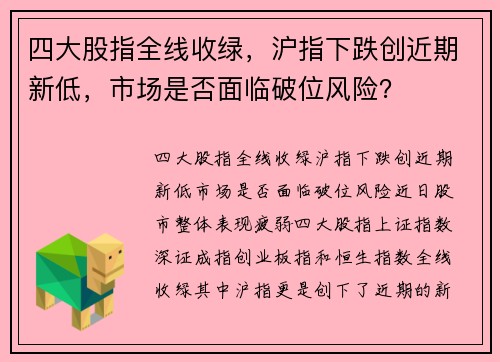 四大股指全线收绿，沪指下跌创近期新低，市场是否面临破位风险？

四大股指全线收绿沪指下跌创近期新低市场是否面临破位风险近日股市整体表现疲弱四大股指上证指数深证成指创业板指和恒生指数全线收绿其中沪指更是创下了近期的新